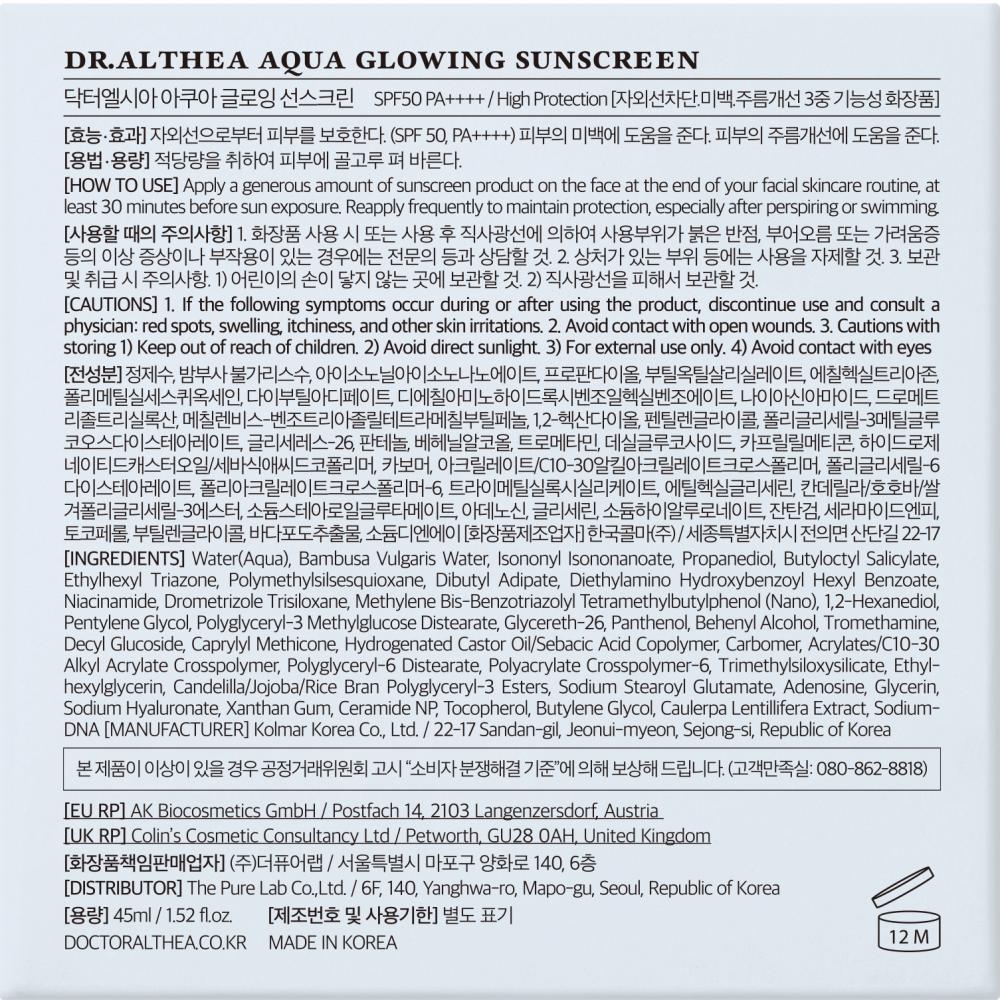 DR.ALTHEA AQUA GLOWING SUNSCREEN

닥터엘시아 아쿠아 글로잉 선스크린 SPF50 PA++++ / High Protection [자외선차단.미백.주름개선 3중 기능성 화장품]

[효능·효과] 자외선으로부터 피부를 보호한다. (SPF 50, PA++++) 피부의 미백에 도움을 준다. 피부의 주름개선에 도움을 준다.
[용법·용량] 적당량을 취하여 피부에 골고루 펴 바른다.
[HOW TO USE] Apply a generous amount of sunscreen product on the face at the end of your facial skincare routine, at least 30 minutes before sun exposure. Reapply frequently to maintain protection, especially after perspiring or swimming.
[사용할 때의 주의사항] 1. 화장품 사용 시 또는 사용 후 직사광선에 의하여 사용부위가 붉은 반점, 부어오름 또는 가려움증 등의 이상 증상이나 부작용이 있는 경우에는 전문의 등과 상담할 것. 2. 상처가 있는 부위 등에는 사용을 자제할 것. 3. 보관 및 취급 시 주의사항. 1) 어린이의 손이 닿지 않는 곳에 보관할 것. 2) 직사광선을 피해서 보관할 것.
[CAUTIONS] 1. If the following symptoms occur during or after using the product, discontinue use and consult a physician: red spots, swelling, itchiness, and other skin irritations. 2. Avoid contact with open wounds. 3. Cautions with storing 1) Keep out of reach of children. 2) Avoid direct sunlight. 3) For external use only. 4) Avoid contact with eyes
[전성분] 정제수, 밤부사 불가리스수, 아이소노닐아이소노나노에이트, 프로판다이올, 부틸옥틸살리실레이트, 에칠헥실트리아존, 폴리메틸실세스퀴옥세인, 다이부틸아디페이트, 디에칠아미노하이드록시벤조일헥실벤조에이트, 나이아신아마이드, 드로메트리졸트리실록산, 메칠렌비스-벤조트리아졸릴테트라메칠부틸페놀, 1,2-헥산다이올, 펜틸렌글라이콜, 폴리글리세릴-3메틸글루코오스다이스테아레이트, 글리세레스-26, 판테놀, 베헤닐알코올, 트로메타민, 데실글루코사이드, 카프릴릴메티콘, 하이드로제네이티드캐스터오일/세바식애씨드코폴리머, 카보머, 아크릴레이트/C10-30알킬아크릴레이트크로스폴리머, 폴리글리세릴-6다이스테아레이트, 폴리아크릴레이트크로스폴리머-6, 트라이메틸실록시실리케이트, 에틸헥실글리세린, 칸데릴라/호호바/쌀겨폴리글리세릴-3에스터, 소듐스테아로일글루타메이트, 아데노신, 글리세린, 소듐하이알루로네이트, 잔탄검, 세라마이드엔피, 토코페롤, 부틸렌글라이콜, 바다포도추출물, 소듐디엔에이 [화장품제조업자] 한국콜마(주) / 세종특별자치시 전의면 산단길 22-17
[INGREDIENTS] Water(Aqua), Bambusa Vulgaris Water, Isononyl Isononanoate, Propanediol, Butyloctyl Salicylate, Ethylhexyl Triazone, Polymethylsilsesquioxane, Dibutyl Adipate, Diethylamino Hydroxybenzoyl Hexyl Benzoate, Niacinamide, Drometrizole Trisiloxane, Methylene Bis-Benzotriazolyl Tetramethylbutylphenol (Nano), 1,2-Hexanediol, Pentylene Glycol, Polyglyceryl-3 Methylglucose Distearate, Glycereth-26, Panthenol, Behenyl Alcohol, Tromethamine, Decyl Glucoside, Caprylyl Methicone, Hydrogenated Castor Oil/Sebacic Acid Copolymer, Carbomer, Acrylates/C10-30 Alkyl Acrylate Crosspolymer, Polyglyceryl-6 Distearate, Polyacrylate Crosspolymer-6, Trimethylsiloxysilicate, Ethylhexylglycerin, Candelilla/Jojoba/Rice Bran Polyglyceryl-3 Esters, Sodium Stearoyl Glutamate, Adenosine, Glycerin, Sodium Hyaluronate, Xanthan Gum, Ceramide NP, Tocopherol, Butylene Glycol, Caulerpa Lentillifera Extract, Sodium-DNA [MANUFACTURER] Kolmar Korea Co., Ltd. / 22-17 Sandan-gil, Jeonui-myeon, Sejong-si, Republic of Korea

본 제품이 이상이 있을 경우 공정거래위원회 고시 "소비자 분쟁해결 기준"에 의해 보상해 드립니다. (고객만족실: 080-862-8818)

[EU RP] AK Biocosmetics GmbH / Postfach 14, 2103 Langenzersdorf, Austria
[UK RP] Colin's Cosmetic Consultancy Ltd / Petworth, GU28 0AH, United Kingdom
[화장품책임판매업자] (주)더퓨어랩 / 서울특별시 마포구 양화로 140, 6층
[DISTRIBUTOR] The Pure Lab Co.,Ltd. / 6F, 140, Yanghwa-ro, Mapo-gu, Seoul, Republic of Korea
[용량] 45ml / 1.52 fl.oz. [제조번호 및 사용기한] 별도 표기
DOCTORALTHEA.CO.KR MADE IN KOREA

12 M